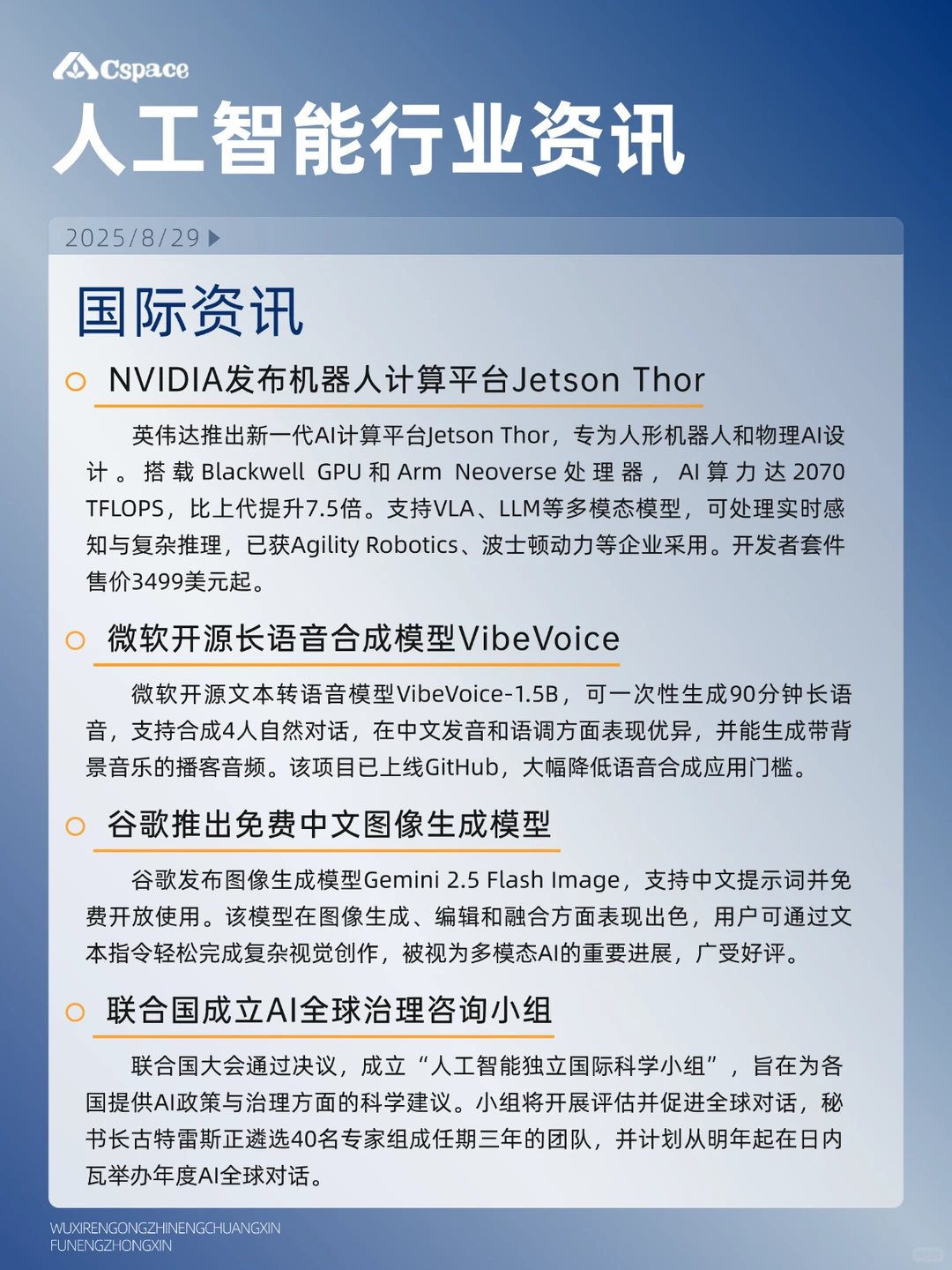 Cspace

人工智能行业资讯

2025/8/29

国际资讯

NVIDIA发布机器人计算平台Jetson Thor

英伟达推出新一代AI计算平台Jetson Thor，专为人形机器人和物理AI设计。搭载Blackwell GPU和Arm Neoverse处理器，AI算力达2070 TFLOPS，比上代提升7.5倍。支持VLA、LLM等多模态模型，可处理实时感知与复杂推理，已获Agility Robotics、波士顿动力等企业采用。开发者套件售价3499美元起。

微软开源长语音合成模型VibeVoice

微软开源文本转语音模型VibeVoice-1.5B，可一次性生成90分钟长语音，支持合成4人自然对话，在中文发音和语调方面表现优异，并能生成带背景音乐的播客音频。该项目已上线GitHub，大幅降低语音合成应用门槛。

谷歌推出免费中文图像生成模型

谷歌发布图像生成模型Gemini 2.5 Flash Image，支持中文提示词并免费开放使用。该模型在图像生成、编辑和融合方面表现出色，用户可通过文本指令轻松完成复杂视觉创作，被视为多模态AI的重要进展，广受好评。

联合国成立AI全球治理咨询小组

联合国大会通过决议，成立“人工智能独立国际科学小组”，旨在为各国提供AI政策与治理方面的科学建议。小组将开展评估并促进全球对话，秘书长古特雷斯正遴选40名专家组成任期三年的团队，并计划从明年起在日内瓦举办年度AI全球对话。

WUXIRENGONGZHINENGCHUANGXIN
FUNENGZHONGXIN